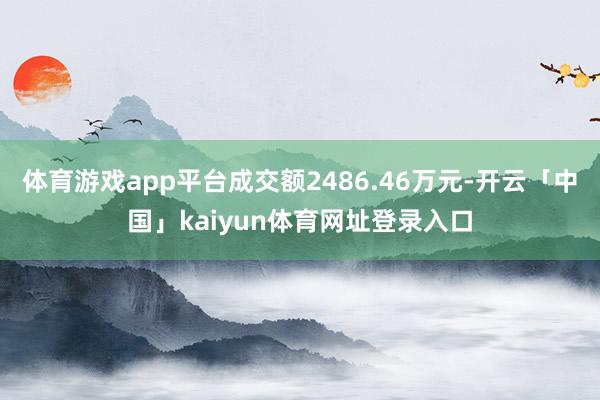 体育游戏app平台成交额2486.46万元-开云「中国」kaiyun体育网址登录入口